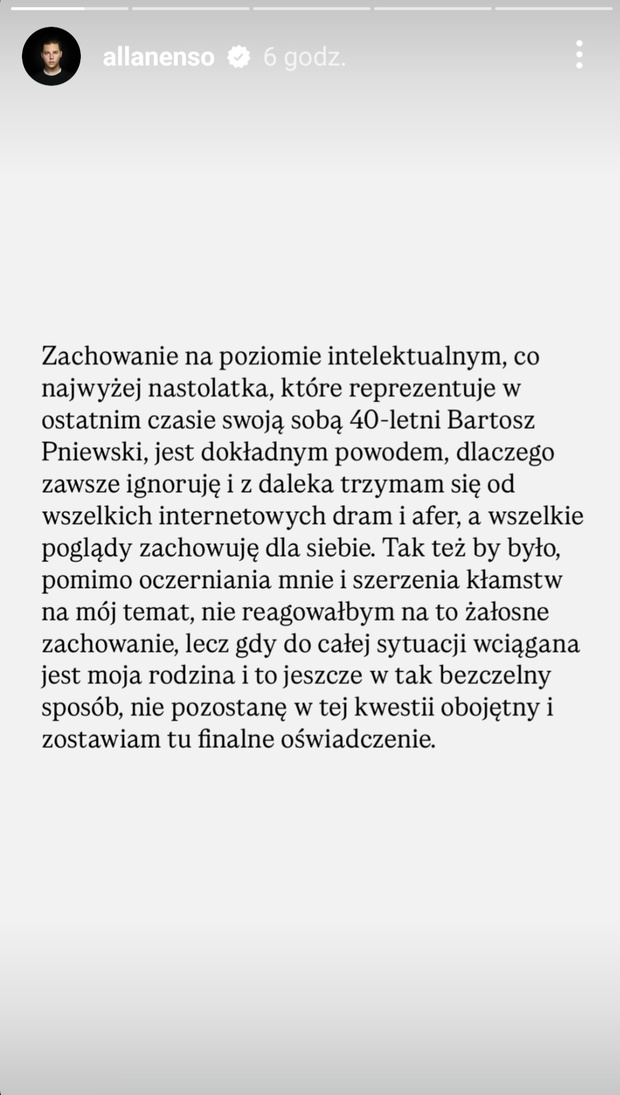 allanenso 6 godz.

Zachowanie na poziomie intelektualnym, co najwyżej nastolatka, które reprezentuje w ostatnim czasie swoją sobą 40-letni Bartosz Pniewski, jest dokładnym powodem, dlaczego zawsze ignoruję i z daleka trzymam się od wszelkich internetowych dram i afer, a wszelkie poglądy zachowuję dla siebie. Tak też by było, pomimo oczerniania mnie i szerzenia kłamstw na mój temat, nie reagowałbym na to żałosne zachowanie, lecz gdy do całej sytuacji wciągana jest moja rodzina i to jeszcze w tak bezczelny sposób, nie pozostanę w tej kwestii obojętny i zostawiam tu finalne oświadczenie.